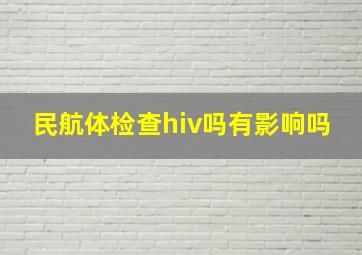 民航体检查hiv吗有影响吗